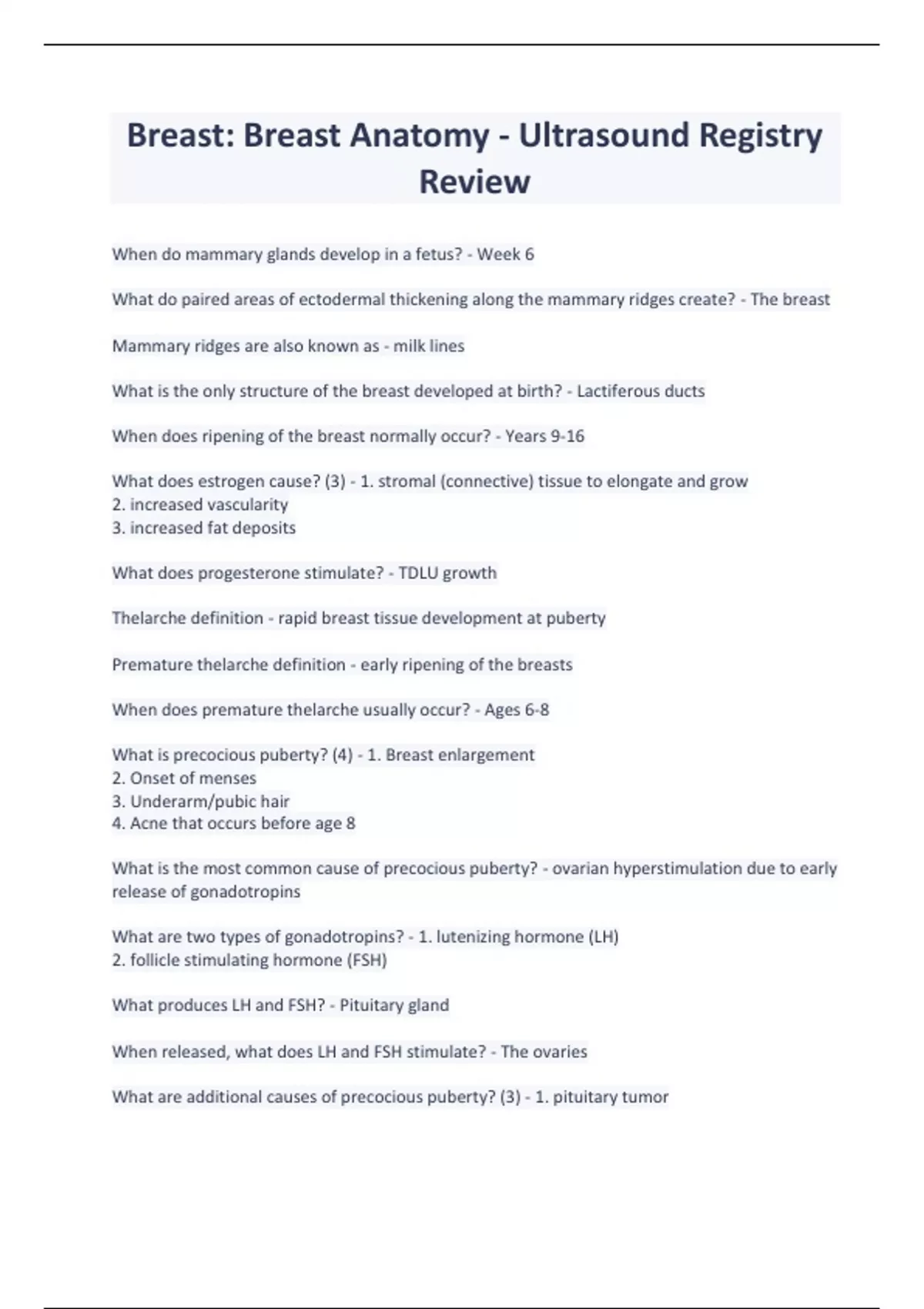 Breast: Breast Anatomy - Ultrasound Registry Review

When do mammary glands develop in a fetus? - Week 6

What do paired areas of ectodermal thickening along the mammary ridges create? - The breast

Mammary ridges are also known as - milk lines

What is the only structure of the breast developed at birth? - Lactiferous ducts

When does ripening of the breast normally occur? - Years 9-16

What does estrogen cause? (3) - 1. stromal (connective) tissue to elongate and grow
2. increased vascularity
3. increased fat deposits

What does progesterone stimulate? - TDLU growth

Thelarche definition - rapid breast tissue development at puberty

Premature thelarche definition - early ripening of the breasts

When does premature thelarche usually occur? - Ages 6-8

What is precocious puberty? (4) - 1. Breast enlargement
2. Onset of menses
3. Underarm/pubic hair
4. Acne that occurs before age 8

What is the most common cause of precocious puberty? - ovarian hyperstimulation due to early release of gonadotropins

What are two types of gonadotropins? - 1. lutenizing hormone (LH)
2. follicle stimulating hormone (FSH)

What produces LH and FSH? - Pituitary gland

When released, what does LH and FSH stimulate? - The ovaries

What are additional causes of precocious puberty? (3) - 1. pituitary tumor